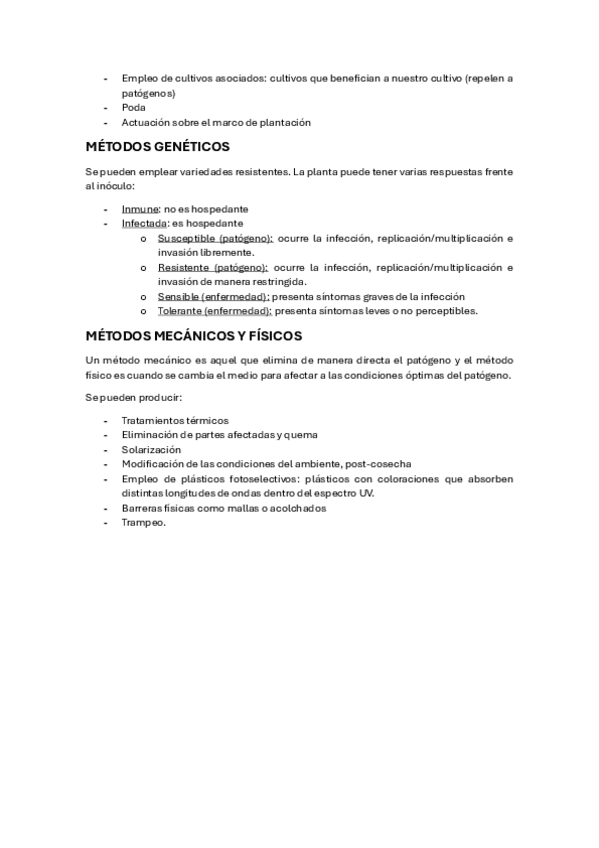 - Empleo de cultivos asociados: cultivos que benefician a nuestro cultivo (repelen a patógenos)
- Poda
- Actuación sobre el marco de plantación

MÉTODOS GENÉTICOS

Se pueden emplear variedades resistentes. La planta puede tener varias respuestas frente al inóculo:

- Inmune: no es hospedante
- Infectada: es hospedante
  o Susceptible (patógeno): ocurre la infección, replicación/multiplicación e invasión libremente.
  o Resistente (patógeno): ocurre la infección, replicación/multiplicación e invasión de manera restringida.
  o Sensible (enfermedad): presenta síntomas graves de la infección
  o Tolerante (enfermedad): presenta síntomas leves o no perceptibles.

MÉTODOS MECÁNICOS Y FÍSICOS

Un método mecánico es aquel que elimina de manera directa el patógeno y el método físico es cuando se cambia el medio para afectar a las condiciones óptimas del patógeno.

Se pueden producir:

- Tratamientos térmicos
- Eliminación de partes afectadas y quema
- Solarización
- Modificación de las condiciones del ambiente, post-cosecha
- Empleo de plásticos fotoselectivos: plásticos con coloraciones que absorben distintas longitudes de ondas dentro del espectro UV.
- Barreras físicas como mallas o acolchados
- Trampeo.